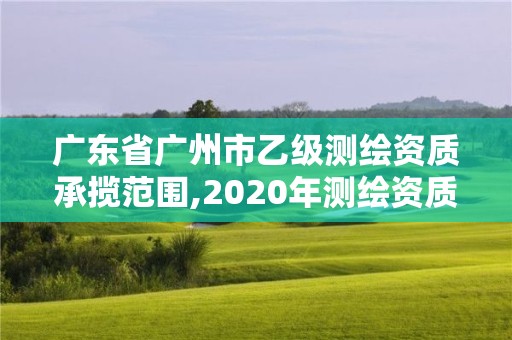 广东省广州市乙级测绘资质承揽范围,2020年测绘资质